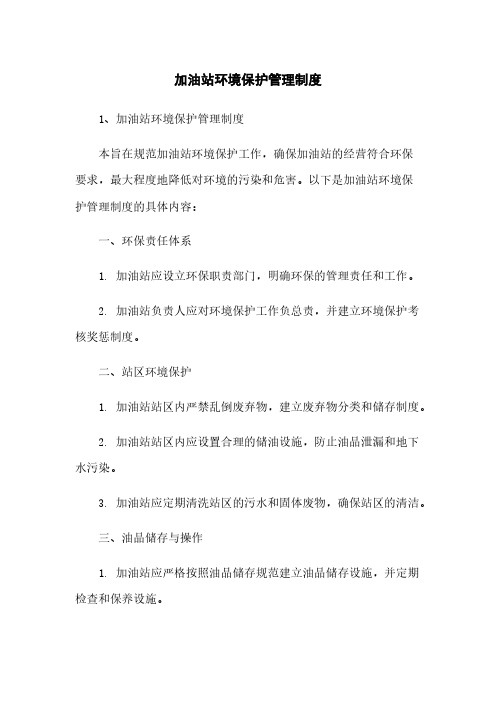 加油站环境保护管理制度

1、加油站环境保护管理制度

本旨在规范加油站环境保护工作，确保加油站的经营符合环保要求，最大程度地降低对环境的污染和危害。以下是加油站环境保护管理制度的具体内容：

一、环保责任体系

1. 加油站应设立环保职责部门，明确环保的管理责任和工作。

2. 加油站负责人应对环境保护工作负总责，并建立环境保护考核奖惩制度。

二、站区环境保护

1. 加油站站区内严禁乱倒废弃物，建立废弃物分类和储存制度。

2. 加油站站区内应设置合理的储油设施，防止油品泄漏和地下水污染。

3. 加油站应定期清洗站区的污水和固体废物，确保站区的清洁。

三、油品储存与操作

1. 加油站应严格按照油品储存规范建立油品储存设施，并定期检查和保养设施。